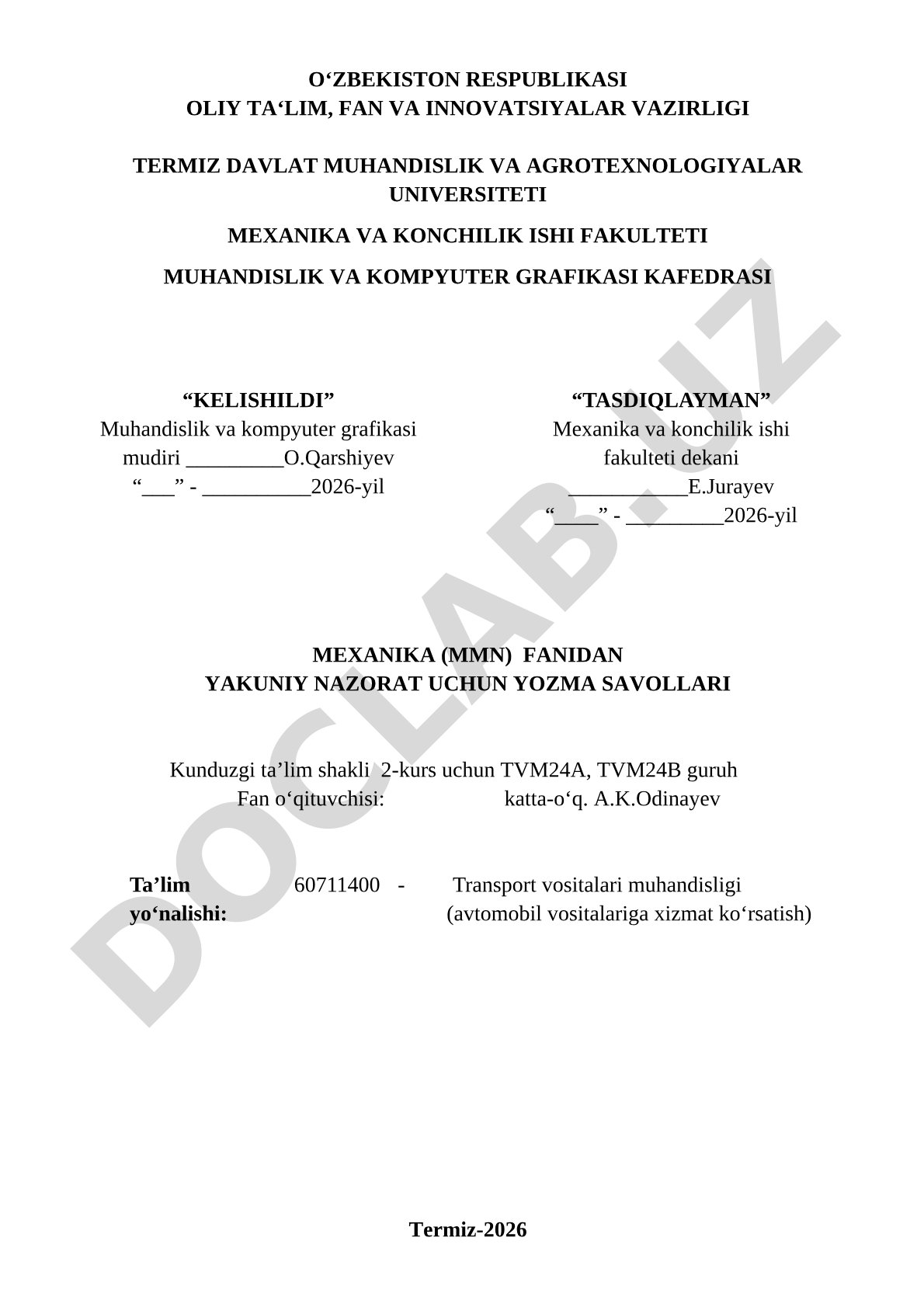 O‘ZBEKISTON RESPUBLIKASI
OLIY TA‘LIM, FAN VA INNOVATSIYALAR VAZIRLIGI

TERMIZ DAVLAT MUHANDISLIK VA AGROTEXNOLOGIYALAR UNIVERSITETI

MEXANIKA VA KONCHILIK ISHI FAKULTETI

MUHANDISLIK VA KOMPYUTER GRAFIKASI KAFEDRASI

“KELISHILDI”
Muhandislik va kompyuter grafikasi mudiri _________O.Qarshiyev
“___” - __________2026-yil

“TASDIQLAYMAN”
Mexanika va konchilik ishi fakulteti dekani
___________E.Jurayev
“____” - _________2026-yil

MEXANIKA (MMN) FANIDAN
YAKUNIY NAZORAT UCHUN YOZMA SAVOLLARI

Kunduzgi ta’lim shakli 2-kurs uchun TVM24A, TVM24B guruh
Fan o‘qituvchisi: katta-o‘q. A.K.Odinayev

Ta’lim yo‘nalishi: 60711400 - Transport vositalari muhandisligi (avtomobil vositalariga xizmat ko‘rsatish)

Termiz-2026

DOCLAB.UZ